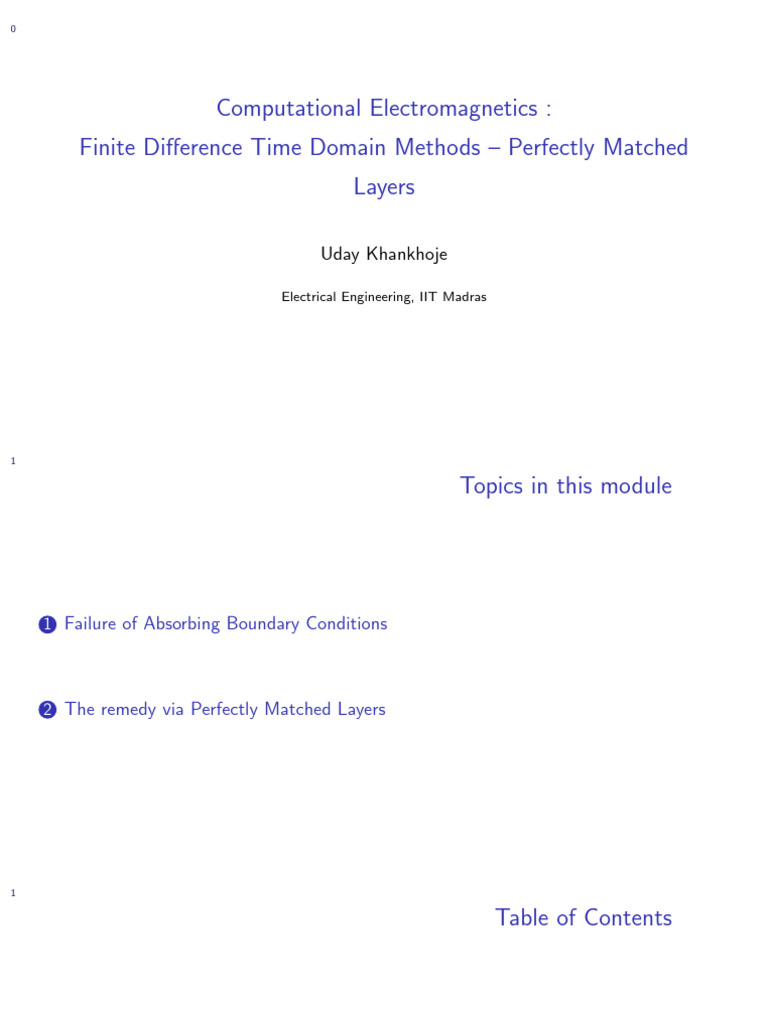 0

Computational Electromagnetics :
Finite Difference Time Domain Methods – Perfectly Matched Layers

Uday Khankhoje

Electrical Engineering, IIT Madras

1

Topics in this module

1 Failure of Absorbing Boundary Conditions

2 The remedy via Perfectly Matched Layers

1

Table of Contents